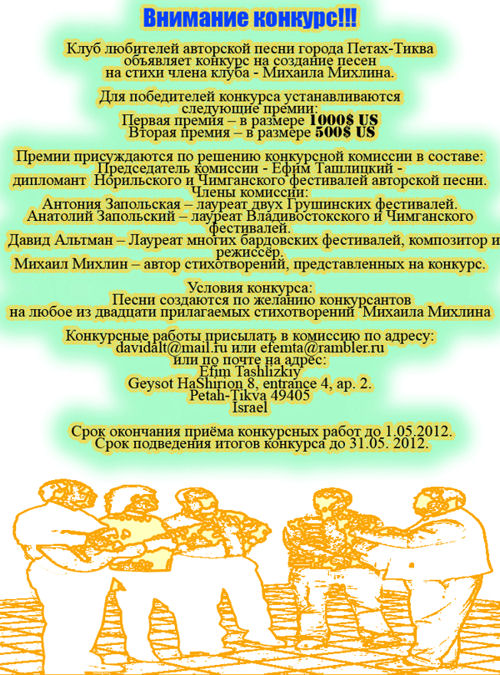 Внимание конкурс!!!

Клуб любителей авторской песни города Петах-Тиква объявляет конкурс на создание песен на стихи члена клуба - Михаила Михлина.

Для победителей конкурса устанавливаются следующие премии:
Первая премия – в размере 1000$ US
Вторая премия – в размере 500$ US

Премии присуждаются по решению конкурсной комиссии в составе:
Председатель комиссии - Ефим Ташлицкий - дипломант Норильского и Чимганского фестивалей авторской песни.
Члены комиссии:
Антония Запольская – лауреат двух Грушинских фестивалей.
Анатолий Запольский – лауреат Владивостокского и Чимганского фестивалей.
Давид Альтман – Лауреат многих бардовских фестивалей, композитор и режиссёр.
Михаил Михлин – автор стихотворений, представленных на конкурс.

Условия конкурса:
Песни создаются по желанию конкурсантов на любое из двадцати прилагаемых стихотворений Михаила Михлина

Конкурсные работы присылать в комиссию по адресу:
davidalt@mail.ru или efemta@rambler.ru
или по почте на адрес:
Efim Tashlizkiy
Geysot HaShirion 8, entrance 4, ap. 2.
Petah-Tikva 49405
Israel

Срок окончания приёма конкурсных работ до 1.05.2012.
Срок подведения итогов конкурса до 31.05. 2012.